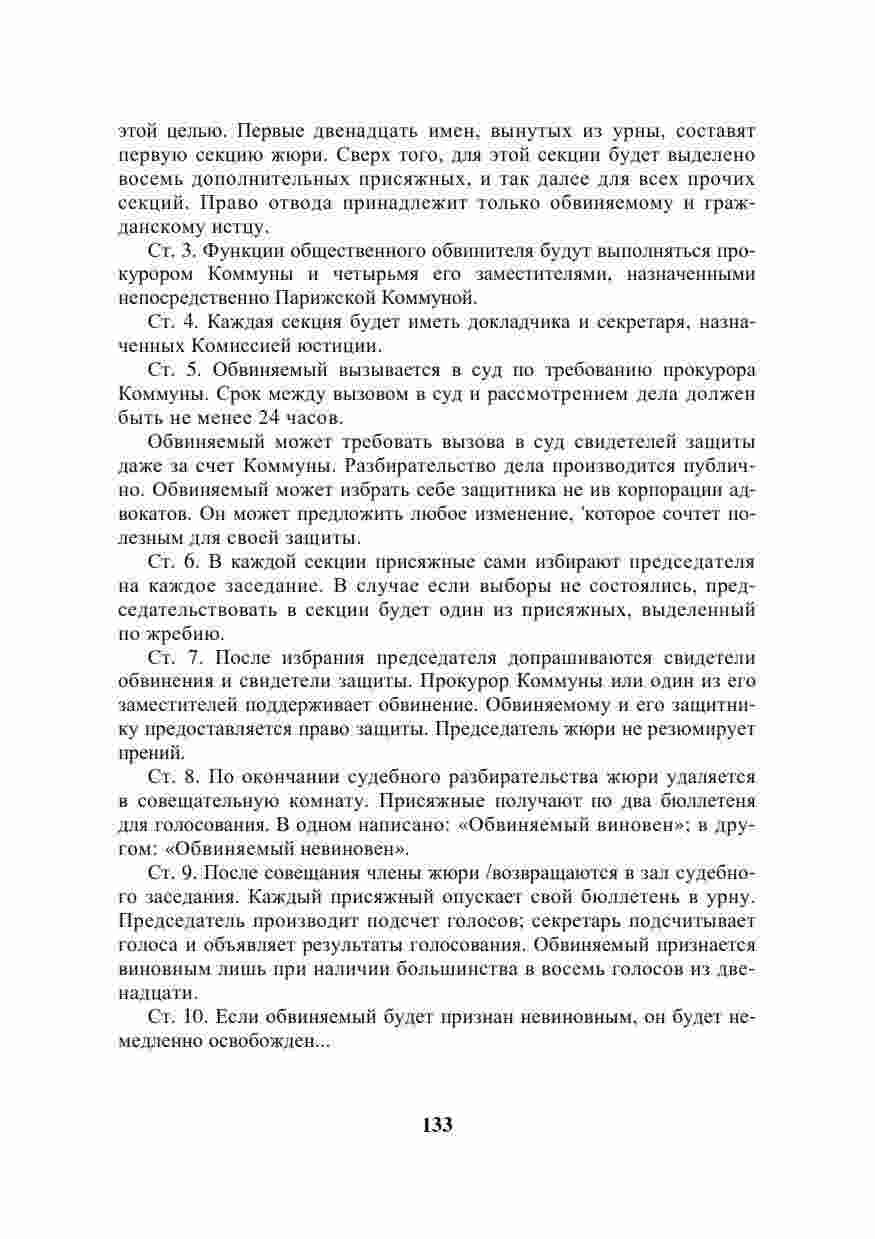 этой целью. Первые двенадцать имен, вынутых из урны, составят первую секцию жюри. Сверх того, для этой секции будет выделено восемь дополнительных присяжных, и так далее для всех прочих секций. Право отвода принадлежит только обвиняемому и гражданскому истцу.

Ст. 3. Функции общественного обвинителя будут выполняться прокурором Коммуны и четырьмя его заместителями, назначенными непосредственно Парижской Коммуной.

Ст. 4. Каждая секция будет иметь докладчика и секретаря, назначенных Комиссией юстиции.

Ст. 5. Обвиняемый вызывается в суд по требованию прокурора Коммуны. Срок между вызовом в суд и рассмотрением дела должен быть не менее 24 часов.

Обвиняемый может требовать вызова в суд свидетелей защиты даже за счет Коммуны. Разбирательство дела производится публично. Обвиняемый может избрать себе защитника не ив корпорации адвокатов. Он может предложить любое изменение, 'которое сочтет полезным для своей защиты.

Ст. 6. В каждой секции присяжные сами избирают председателя на каждое заседание. В случае если выборы не состоялись, председательствовать в секции будет один из присяжных, выделенный по жребию.

Ст. 7. После избрания председателя допрашиваются свидетели обвинения и свидетели защиты. Прокурор Коммуны или один из его заместителей поддерживает обвинение. Обвиняемому и его защитнику предоставляется право защиты. Председатель жюри не резюмирует прений.

Ст. 8. По окончании судебного разбирательства жюри удаляется в совещательную комнату. Присяжные получают по два бюллетеня для голосования. В одном написано: «Обвиняемый виновен»; в другом: «Обвиняемый невиновен».

Ст. 9. После совещания члены жюри /возвращаются в зал судебного заседания. Каждый присяжный опускает свой бюллетень в урну. Председатель производит подсчет голосов; секретарь подсчитывает голоса и объявляет результаты голосования. Обвиняемый признается виновным лишь при наличии большинства в восемь голосов из двенадцати.

Ст. 10. Если обвиняемый будет признан невиновным, он будет немедленно освобожден...

133